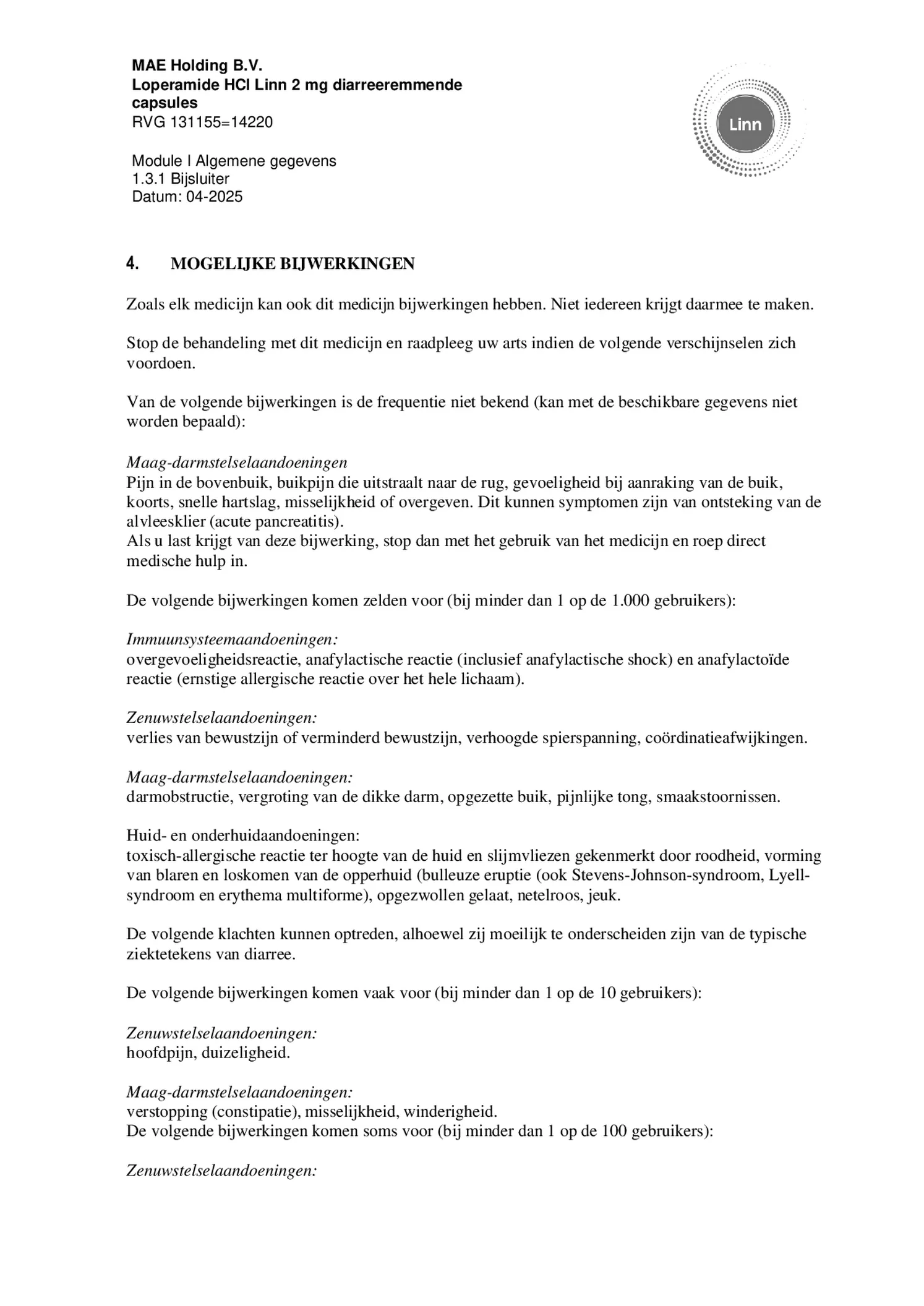 MAE Holding B.V.
Loperamide HCl Linn 2 mg diarreeremmende capsules
RVG 131155=14220

Module I Algemene gegevens
1.3.1 Bijsluiter
Datum: 04-2025

Linn

4. MOGELIJKE BIJWERKINGEN

Zoals elk medicijn kan ook dit medicijn bijwerkingen hebben. Niet iedereen krijgt daarmee te maken.

Stop de behandeling met dit medicijn en raadpleeg uw arts indien de volgende verschijnselen zich voordoen.

Van de volgende bijwerkingen is de frequentie niet bekend (kan met de beschikbare gegevens niet worden bepaald):

Maag-darmstelselaandoeningen
Pijn in de bovenbuik, buikpijn die uitstraalt naar de rug, gevoeligheid bij aanraking van de buik, koorts, snelle hartslag, misselijkheid of overgeven. Dit kunnen symptomen zijn van ontsteking van de alvleesklier (acute pancreatitis).
Als u last krijgt van deze bijwerking, stop dan met het gebruik van het medicijn en roep direct medische hulp in.

De volgende bijwerkingen komen zelden voor (bij minder dan 1 op de 1.000 gebruikers):

Immuunsysteemaandoeningen:
overgevoeligheidsreactie, anafylactische reactie (inclusief anafylactische shock) en anafylactoïde reactie (ernstige allergische reactie over het hele lichaam).

Zenuwstelselaandoeningen:
verlies van bewustzijn of verminderd bewustzijn, verhoogde spierspanning, coördinatieafwijkingen.

Maag-darmstelselaandoeningen:
darmobstructie, vergroting van de dikke darm, opgezette buik, pijnlijke tong, smaakstoornissen.

Huid- en onderhuidaandoeningen:
toxisch-allergische reactie ter hoogte van de huid en slijmvliezen gekenmerkt door roodheid, vorming van blaren en loskomen van de opperhuid (bulleuze eruptie (ook Stevens-Johnson-syndroom, Lyell-syndroom en erythema multiforme), opgezwollen gelaat, netelroos, jeuk.

De volgende klachten kunnen optreden, alhoewel zij moeilijk te onderscheiden zijn van de typische ziektetekens van diarree.

De volgende bijwerkingen komen vaak voor (bij minder dan 1 op de 10 gebruikers):

Zenuwstelselaandoeningen:
hoofdpijn, duizeligheid.

Maag-darmstelselaandoeningen:
verstopping (constipatie), misselijkheid, winderigheid.
De volgende bijwerkingen komen soms voor (bij minder dan 1 op de 100 gebruikers):

Zenuwstelselaandoeningen: